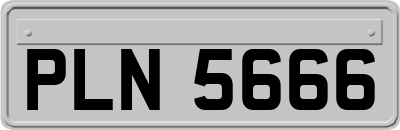 PLN 5666